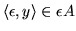 $\langle \epsilon, y \rangle \in \epsilon A$